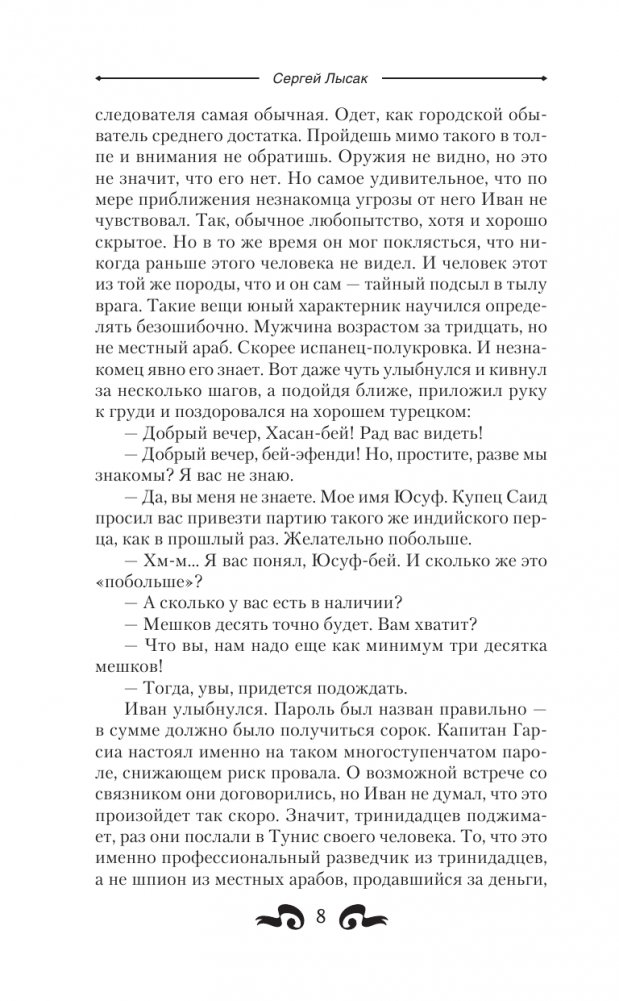 Сергей Лысак

следователя самая обычная. Одет, как городской обыватель среднего достатка. Пройдешь мимо такого в толпе и внимания не обратишь. Оружия не видно, но это не значит, что его нет. Но самое удивительное, что по мере приближения незнакомца угрозы от него Иван не чувствовал. Так, обычное любопытство, хотя и хорошо скрытое. Но в то же время он мог поклясться, что никогда раньше этого человека не видел. И человек этот из той же породы, что и он сам — тайный подсыл в тылу врага. Такие вещи юный характерник научился определять безошибочно. Мужчина возрастом за тридцать, но не местный араб. Скорее испанец-полукровка. И незнакомец явно его знает. Вот даже чуть улыбнулся и кивнул за несколько шагов, а подойдя ближе, приложил руку к груди и поздоровался на хорошем турецком:

— Добрый вечер, Хасан-бей! Рад вас видеть!

— Добрый вечер, бей-эфенди! Но, простите, разве мы знакомы? Я вас не знаю.

— Да, вы меня не знаете. Мое имя Юсуф. Купец Саид просил вас привезти партию такого же индийского перца, как в прошлый раз. Желательно побольше.

— Хм-м... Я вас понял, Юсуф-бей. И сколько же это «побольше»?

— А сколько у вас есть в наличии?

— Мешков десять точно будет. Вам хватит?

— Что вы, нам надо еще как минимум три десятка мешков!

— Тогда, увы, придется подождать.

Иван улыбнулся. Пароль был назван правильно — в сумме должно было получиться сорок. Капитан Гарсиа настоял именно на таком многоступенчатом пароле, снижающем риск провала. О возможной встрече со связником они договорились, но Иван не думал, что это произойдет так скоро. Значит, тринидадцев поджимает, раз они послали в Тунис своего человека. То, что это именно профессиональный разведчик из тринидадцев, а не шпион из местных арабов, продавшийся за деньги,

8